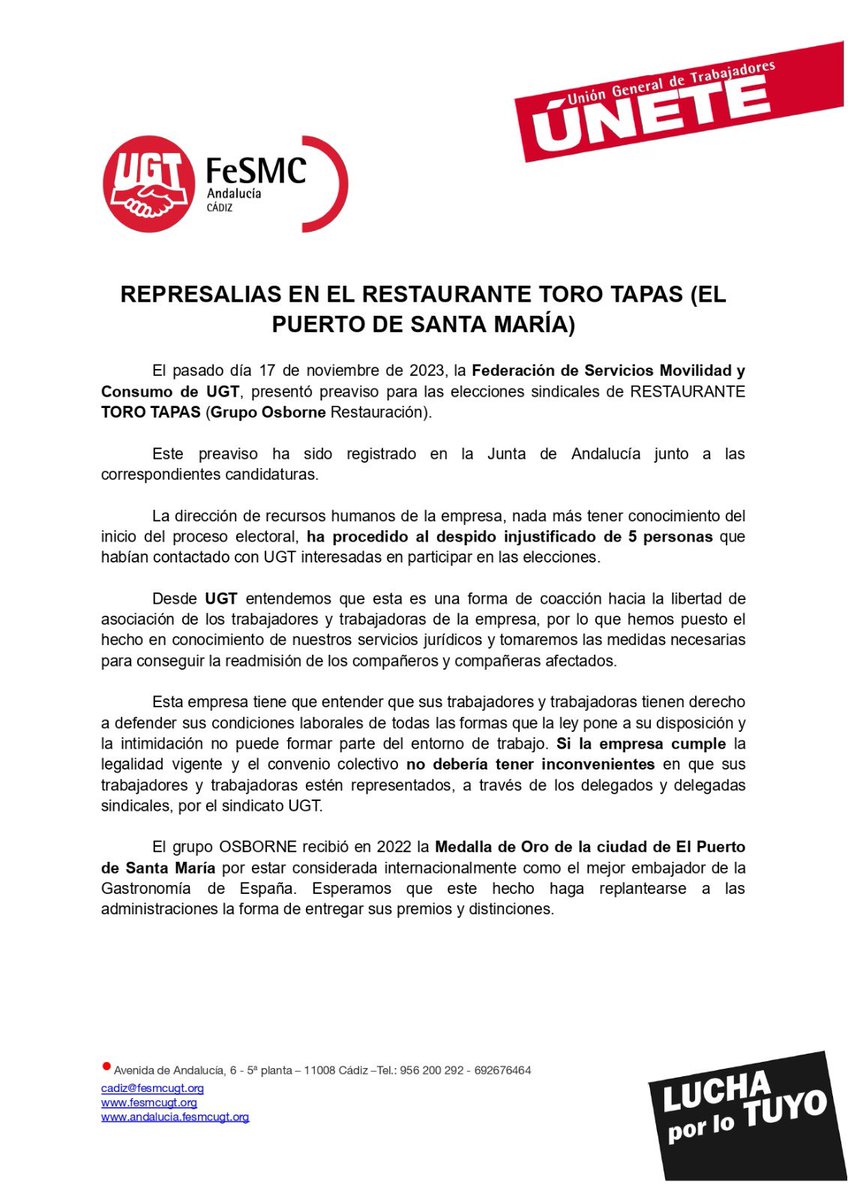 UGT FeSMC Andalucía CÁDIZ

Unión General de Trabajadores
ÚNETE

REPRESALIAS EN EL RESTAURANTE TORO TAPAS (EL PUERTO DE SANTA MARÍA)

El pasado día 17 de noviembre de 2023, la Federación de Servicios Movilidad y Consumo de UGT, presentó preaviso para las elecciones sindicales de RESTAURANTE TORO TAPAS (Grupo Osborne Restauración).

Este preaviso ha sido registrado en la Junta de Andalucía junto a las correspondientes candidaturas.

La dirección de recursos humanos de la empresa, nada más tener conocimiento del inicio del proceso electoral, ha procedido al despido injustificado de 5 personas que habían contactado con UGT interesadas en participar en las elecciones.

Desde UGT entendemos que esta es una forma de coacción hacia la libertad de asociación de los trabajadores y trabajadoras de la empresa, por lo que hemos puesto el hecho en conocimiento de nuestros servicios jurídicos y tomaremos las medidas necesarias para conseguir la readmisión de los compañeros y compañeras afectados.

Esta empresa tiene que entender que sus trabajadores y trabajadoras tienen derecho a defender sus condiciones laborales de todas las formas que la ley pone a su disposición y la intimidación no puede formar parte del entorno de trabajo. Si la empresa cumple la legalidad vigente y el convenio colectivo no debería tener inconvenientes en que sus trabajadores y trabajadoras estén representados, a través de los delegados y delegadas sindicales, por el sindicato UGT.

El grupo OSBORNE recibió en 2022 la Medalla de Oro de la ciudad de El Puerto de Santa María por estar considerada internacionalmente como el mejor embajador de la Gastronomía de España. Esperamos que este hecho haga replantearse a las administraciones la forma de entregar sus premios y distinciones.

Avenida de Andalucía, 6 - 5ª planta – 11008 Cádiz –Tel.: 956 200 292 - 692676464
cadiz@fesmcugt.org
www.fesmcugt.org
www.andalucia.fesmcugt.org

LUCHA por lo TUYO